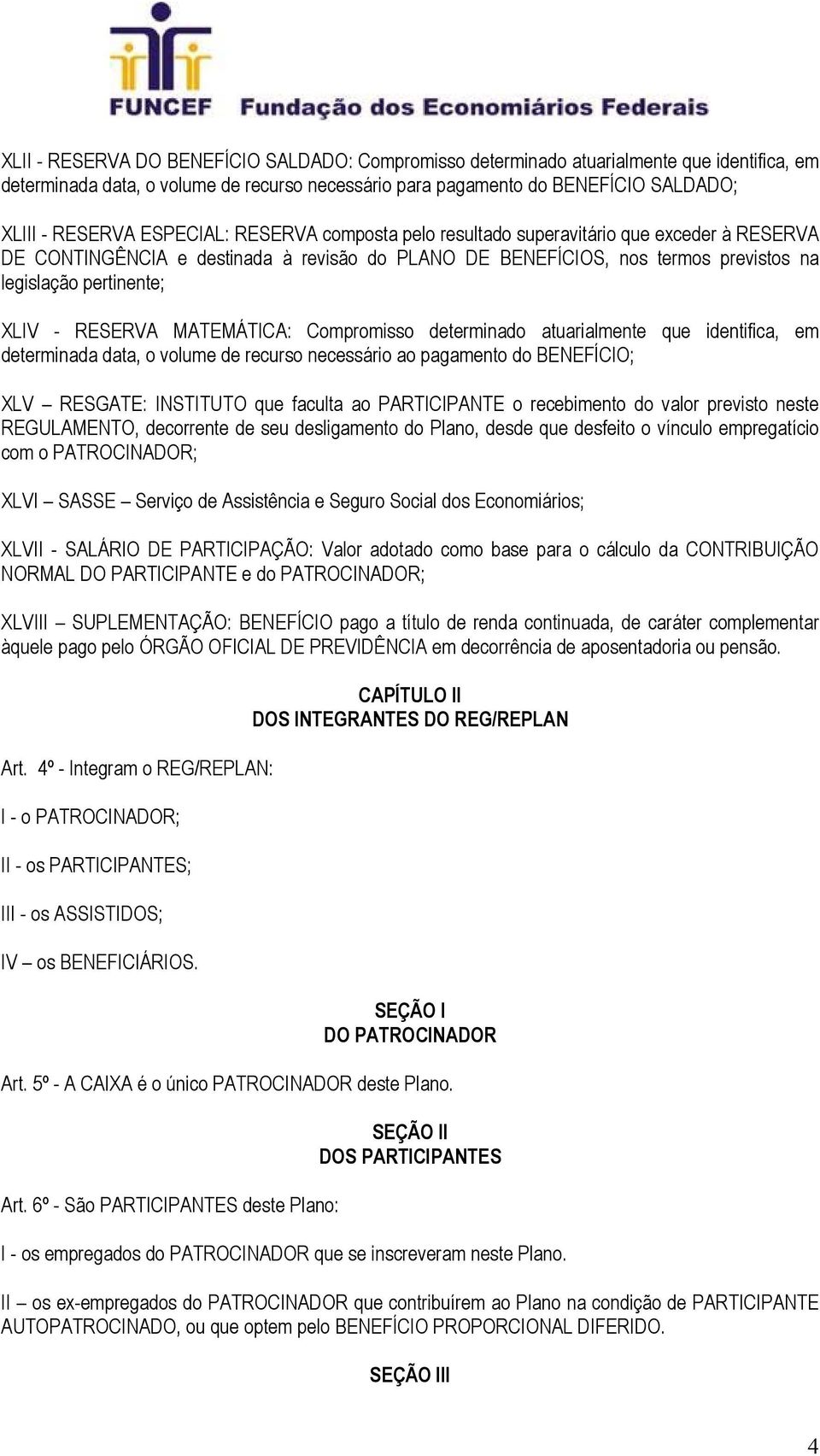 FUNCEF Fundação dos Economiários Federais

XLII - RESERVA DO BENEFÍCIO SALDADO: Compromisso determinado atuarialmente que identifica, em determinada data, o volume de recurso necessário para pagamento do BENEFÍCIO SALDADO;

XLIII - RESERVA ESPECIAL: RESERVA composta pelo resultado superavitário que exceder à RESERVA DE CONTINGÊNCIA e destinada à revisão do PLANO DE BENEFÍCIOS, nos termos previstos na legislação pertinente;

XLIV - RESERVA MATEMÁTICA: Compromisso determinado atuarialmente que identifica, em determinada data, o volume de recurso necessário ao pagamento do BENEFÍCIO;

XLV – RESGATE: INSTITUTO que faculta ao PARTICIPANTE o recebimento do valor previsto neste REGULAMENTO, decorrente de seu desligamento do Plano, desde que desfeito o vínculo empregatício com o PATROCINADOR;

XLVI – SASSE – Serviço de Assistência e Seguro Social dos Economiários;

XLVII - SALÁRIO DE PARTICIPAÇÃO: Valor adotado como base para o cálculo da CONTRIBUIÇÃO NORMAL DO PARTICIPANTE e do PATROCINADOR;

XLVIII – SUPLEMENTAÇÃO: BENEFÍCIO pago a título de renda continuada, de caráter complementar àquele pago pelo ÓRGÃO OFICIAL DE PREVIDÊNCIA em decorrência de aposentadoria ou pensão.

CAPÍTULO II
DOS INTEGRANTES DO REG/REPLAN

Art. 4º - Integram o REG/REPLAN:

I - o PATROCINADOR;

II - os PARTICIPANTES;

III - os ASSISTIDOS;

IV – os BENEFICIÁRIOS.

SEÇÃO I
DO PATROCINADOR

Art. 5º - A CAIXA é o único PATROCINADOR deste Plano.

SEÇÃO II
DOS PARTICIPANTES

Art. 6º - São PARTICIPANTES deste Plano:

I - os empregados do PATROCINADOR que se inscreveram neste Plano.

II – os ex-empregados do PATROCINADOR que contribuírem ao Plano na condição de PARTICIPANTE AUTOPATROCINADO, ou que optem pelo BENEFÍCIO PROPORCIONAL DIFERIDO.

SEÇÃO III

4